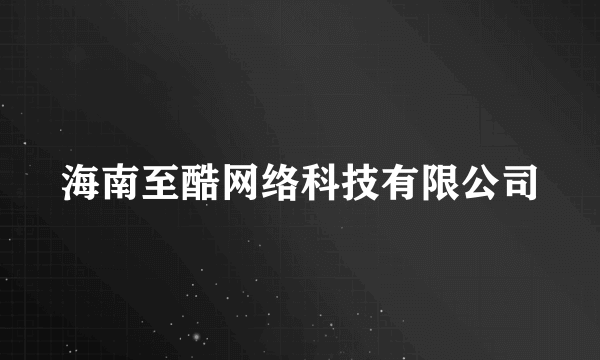 海南至酷网络科技有限公司